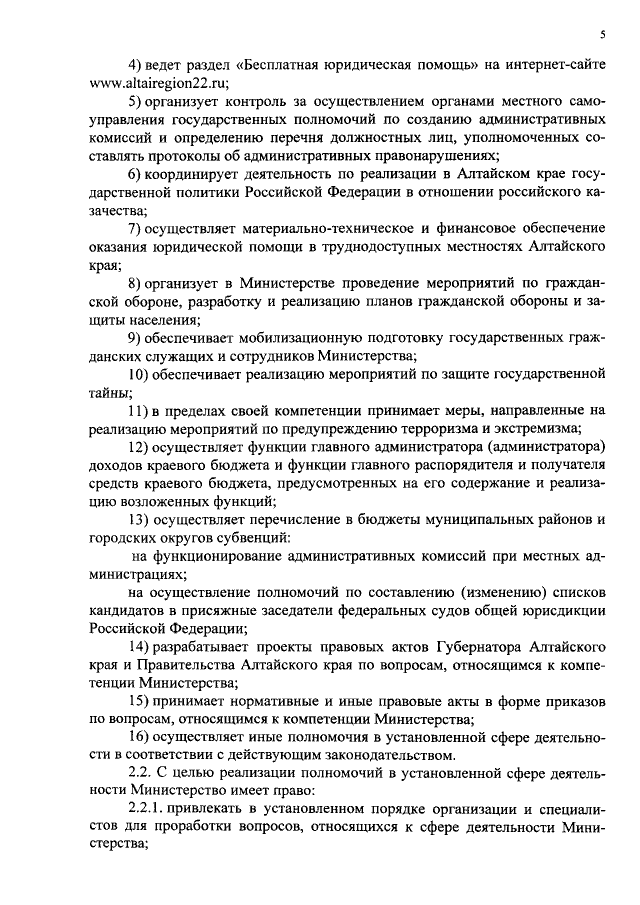 5

4) ведет раздел «Бесплатная юридическая помощь» на интернет-сайте www.altairegion22.ru;

5) организует контроль за осуществлением органами местного самоуправления государственных полномочий по созданию административных комиссий и определению перечня должностных лиц, уполномоченных составлять протоколы об административных правонарушениях;

6) координирует деятельность по реализации в Алтайском крае государственной политики Российской Федерации в отношении российского казачества;

7) осуществляет материально-техническое и финансовое обеспечение оказания юридической помощи в труднодоступных местностях Алтайского края;

8) организует в Министерстве проведение мероприятий по гражданской обороне, разработку и реализацию планов гражданской обороны и защиты населения;

9) обеспечивает мобилизационную подготовку государственных гражданских служащих и сотрудников Министерства;

10) обеспечивает реализацию мероприятий по защите государственной тайны;

11) в пределах своей компетенции принимает меры, направленные на реализацию мероприятий по предупреждению терроризма и экстремизма;

12) осуществляет функции главного администратора (администратора) доходов краевого бюджета и функции главного распорядителя и получателя средств краевого бюджета, предусмотренных на его содержание и реализацию возложенных функций;

13) осуществляет перечисление в бюджеты муниципальных районов и городских округов субвенций:

на функционирование административных комиссий при местных администрациях;

на осуществление полномочий по составлению (изменению) списков кандидатов в присяжные заседатели федеральных судов общей юрисдикции Российской Федерации;

14) разрабатывает проекты правовых актов Губернатора Алтайского края и Правительства Алтайского края по вопросам, относящимся к компетенции Министерства;

15) принимает нормативные и иные правовые акты в форме приказов по вопросам, относящимся к компетенции Министерства;

16) осуществляет иные полномочия в установленной сфере деятельности в соответствии с действующим законодательством.

2.2. С целью реализации полномочий в установленной сфере деятельности Министерство имеет право:

2.2.1. привлекать в установленном порядке организации и специалистов для проработки вопросов, относящихся к сфере деятельности Министерства;